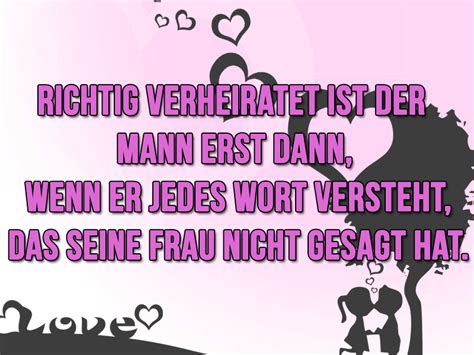 RICHTIG VERHEIRATET IST DER MANN ERST DANN,
WENN ER JEDES WORT VERSTEHT,
DAS SEINE FRAU NICHT GESAGT HAT.

Love